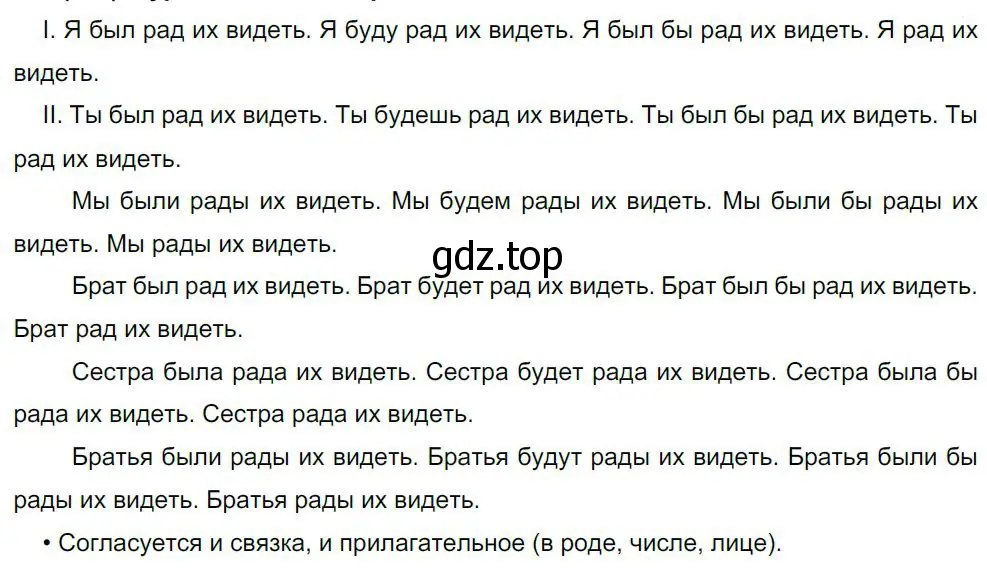 I. Я был рад их видеть. Я буду рад их видеть. Я был бы рад их видеть. Я рад их видеть.

II. Ты был рад их видеть. Ты будешь рад их видеть. Ты был бы рад их видеть. Ты рад их видеть.

Мы были рады их видеть. Мы будем рады их видеть. Мы были бы рады их видеть. Мы рады их видеть.

gdz.top

Брат был рад их видеть. Брат будет рад их видеть. Брат был бы рад их видеть. Брат рад их видеть.

Сестра была рада их видеть. Сестра будет рада их видеть. Сестра была бы рада их видеть. Сестра рада их видеть.

Братья были рады их видеть. Братья будут рады их видеть. Братья были бы рады их видеть. Братья рады их видеть.

• Согласуется и связка, и прилагательное (в роде, числе, лице).